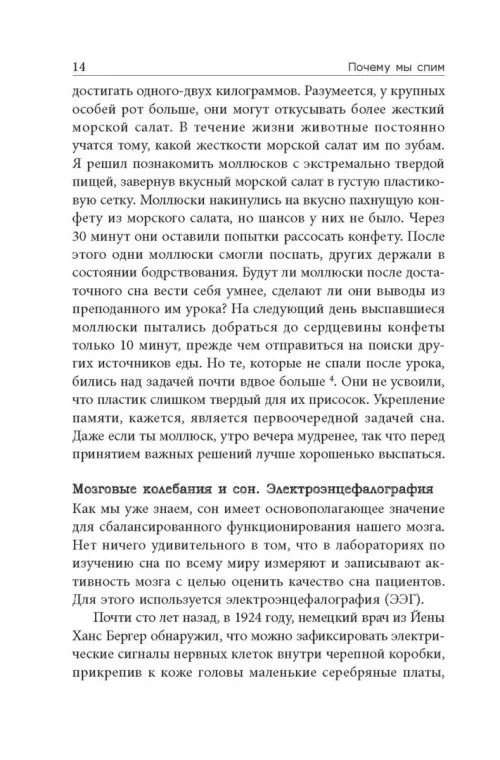 14

Почему мы спим

достигать одного-двух килограммов. Разумеется, у крупных особей рот больше, они могут откусывать более жесткий морской салат. В течение жизни животные постоянно учатся тому, какой жесткости морской салат им по зубам. Я решил познакомить моллюсков с экстремально твердой пищей, завернув вкусный морской салат в густую пластиковую сетку. Моллюски накинулись на вкусно пахнущую конфету из морского салата, но шансов у них не было. Через 30 минут они оставили попытки рассосать конфету. После этого одни моллюски смогли поспать, других держали в состоянии бодрствования. Будут ли моллюски после достаточного сна вести себя умнее, сделают ли они выводы из преподанного им урока? На следующий день выспавшиеся моллюски пытались добраться до сердцевины конфеты только 10 минут, прежде чем отправиться на поиски других источников еды. Но те, которые не спали после урока, бились над задачей почти вдвое больше $^4$. Они не усвоили, что пластик слишком твердый для их присосок. Укрепление памяти, кажется, является первоочередной задачей сна. Даже если ты моллюск, утро вечера мудренее, так что перед принятием важных решений лучше хорошенько выспаться.

Мозговые колебания и сон. Электроэнцефалография

Как мы уже знаем, сон имеет основополагающее значение для сбалансированного функционирования нашего мозга. Нет ничего удивительного в том, что в лабораториях по изучению сна по всему миру измеряют и записывают активность мозга с целью оценить качество сна пациентов. Для этого используется электроэнцефалография (ЭЭГ).

Почти сто лет назад, в 1924 году, немецкий врач из Йены Ханс Бергер обнаружил, что можно зафиксировать электрические сигналы нервных клеток внутри черепной коробки, прикрепив к коже головы маленькие серебряные платы,